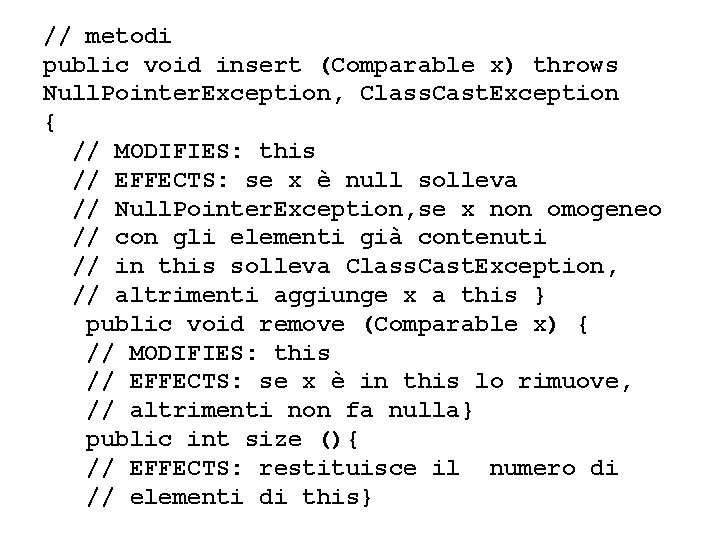 // metodi
public void insert (Comparable x) throws
NullPointerException, ClassCastException
{
  // MODIFIES: this
  // EFFECTS: se x è null solleva
  // NullPointerException,se x non omogeneo
  // con gli elementi già contenuti
  // in this solleva ClassCastException,
  // altrimenti aggiunge x a this }
   public void remove (Comparable x) {
   // MODIFIES: this
   // EFFECTS: se x è in this lo rimuove,
   // altrimenti non fa nulla}
   public int size (){
   // EFFECTS: restituisce il  numero di
   // elementi di this}